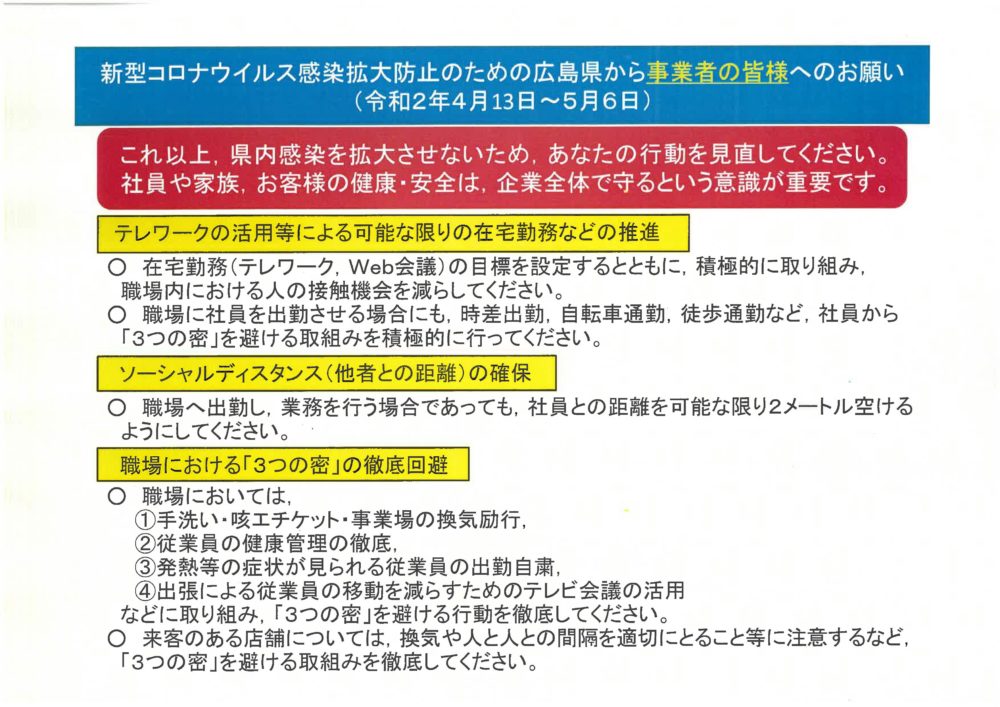 新型コロナウイルス感染拡大防止のための広島県から事業者の皆様へのお願い
（令和2年4月13日～5月6日）

これ以上，県内感染を拡大させないため，あなたの行動を見直してください。
社員や家族，お客様の健康・安全は，企業全体で守るという意識が重要です。

テレワークの活用等による可能な限りの在宅勤務などの推進

○ 在宅勤務（テレワーク，Web会議）の目標を設定するとともに，積極的に取り組み，職場内における人の接触機会を減らしてください。
○ 職場に社員を出勤させる場合にも，時差出勤，自転車通勤，徒歩通勤など，社員から「3つの密」を避ける取組みを積極的に行ってください。

ソーシャルディスタンス（他者との距離）の確保

○ 職場へ出勤し，業務を行う場合であっても，社員との距離を可能な限り2メートル空けるようにしてください。

職場における「3つの密」の徹底回避

○ 職場においては，
①手洗い・咳エチケット・事業場の換気励行，
②従業員の健康管理の徹底，
③発熱等の症状が見られる従業員の出勤自粛，
④出張による従業員の移動を減らすためのテレビ会議の活用
などに取り組み，「3つの密」を避ける行動を徹底してください。
○ 来客のある店舗については，換気や人と人との間隔を適切にとること等に注意するなど，「3つの密」を避ける取組みを徹底してください。